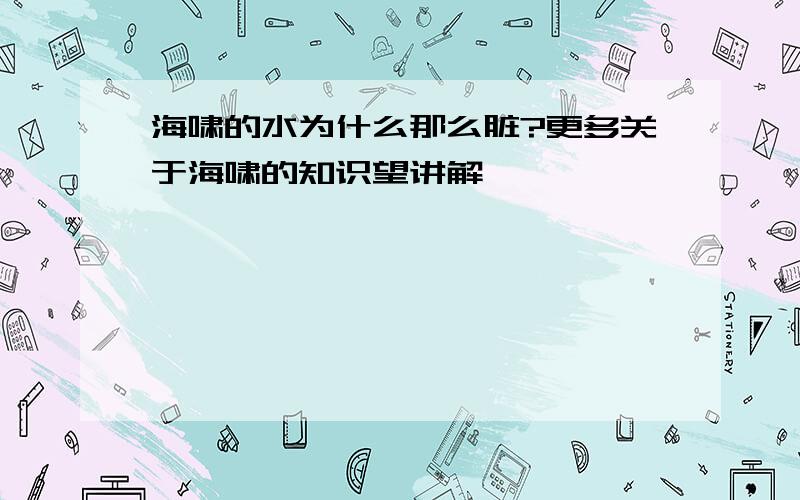 海啸的水为什么那么脏?更多关于海啸的知识望讲解

STATIONERY